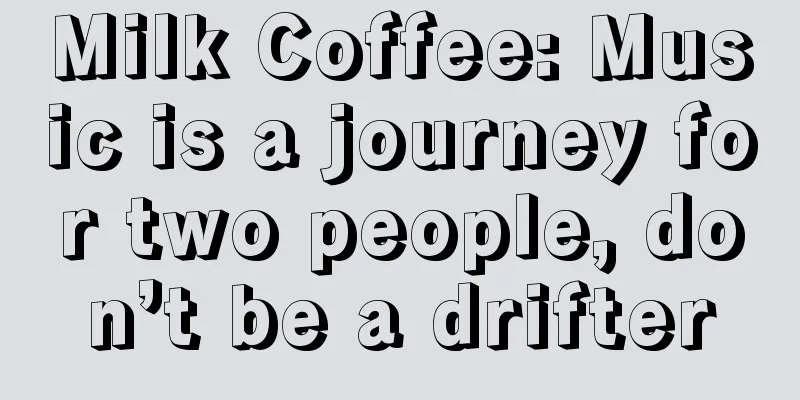 Milk Coffee: Music is a journey for two people, don’t be a drifter